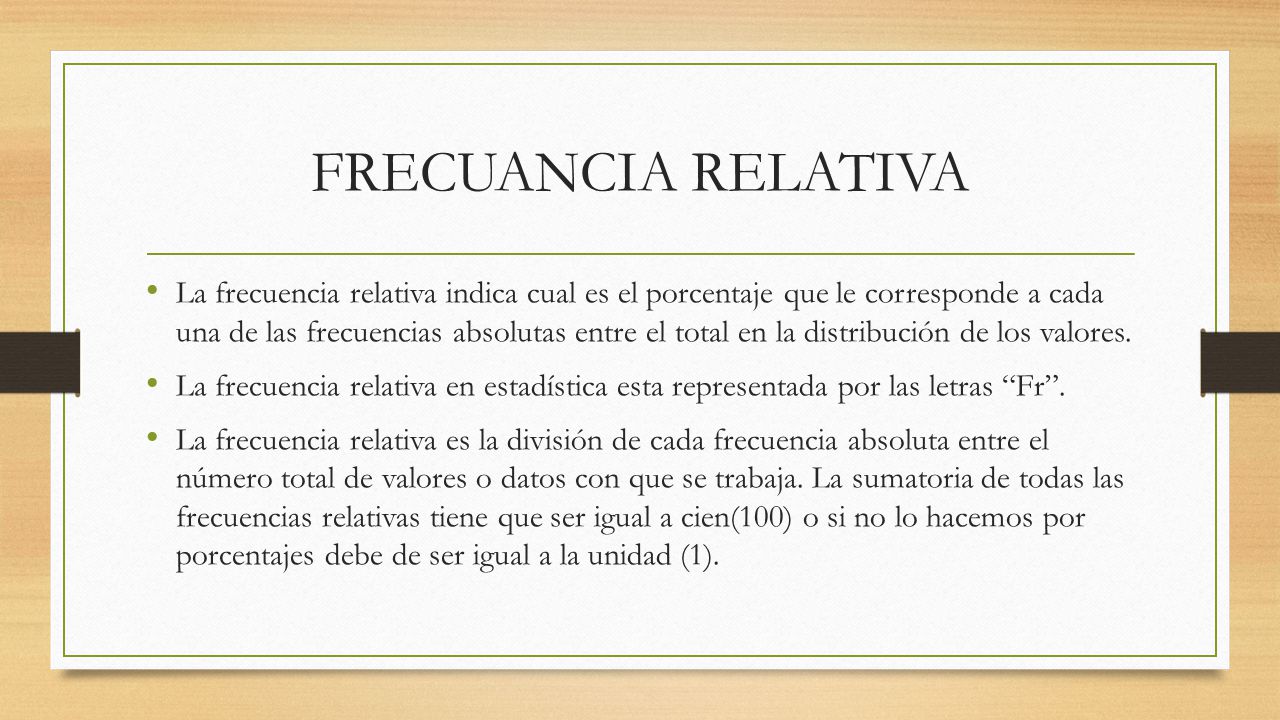 FRECUANCIA RELATIVA

• La frecuencia relativa indica cual es el porcentaje que le corresponde a cada una de las frecuencias absolutas entre el total en la distribución de los valores.

• La frecuencia relativa en estadística esta representada por las letras “Fr”.

• La frecuencia relativa es la división de cada frecuencia absoluta entre el número total de valores o datos con que se trabaja. La sumatoria de todas las frecuencias relativas tiene que ser igual a cien(100) o si no lo hacemos por porcentajes debe de ser igual a la unidad (1).